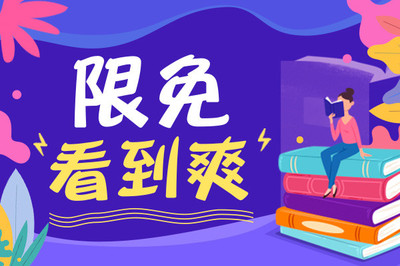 限免
看到爽